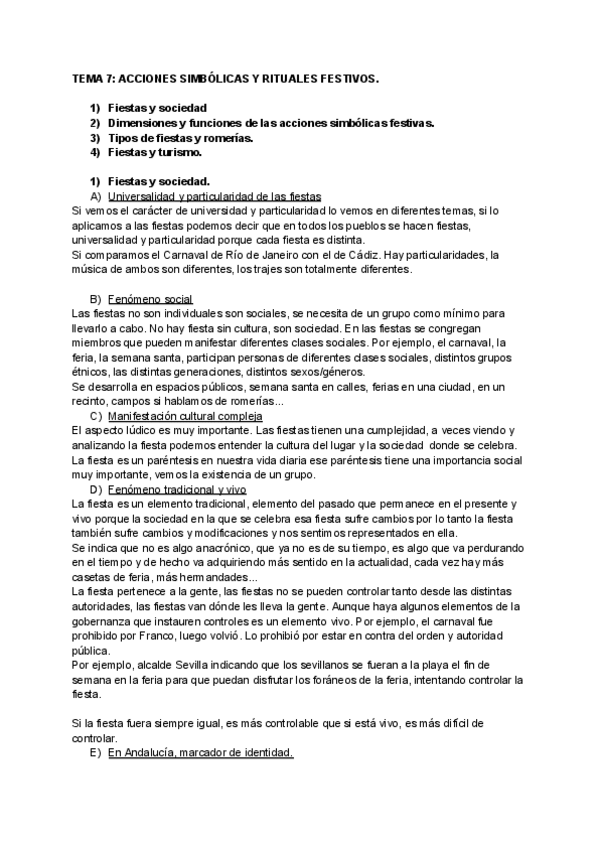 TEMA 7: ACCIONES SIMBÓLICAS Y RITUALES FESTIVOS.

1) Fiestas y sociedad
2) Dimensiones y funciones de las acciones simbólicas festivas.
3) Tipos de fiestas y romerías.
4) Fiestas y turismo.

1) Fiestas y sociedad.
A) Universalidad y particularidad de las fiestas
Si vemos el carácter de universidad y particularidad lo vemos en diferentes temas, si lo aplicamos a las fiestas podemos decir que en todos los pueblos se hacen fiestas, universalidad y particularidad porque cada fiesta es distinta.
Si comparamos el Carnaval de Río de Janeiro con el de Cádiz. Hay particularidades, la música de ambos son diferentes, los trajes son totalmente diferentes.

B) Fenómeno social
Las fiestas no son individuales son sociales, se necesita de un grupo como mínimo para llevarlo a cabo. No hay fiesta sin cultura, son sociedad. En las fiestas se congregan miembros que pueden manifestar diferentes clases sociales. Por ejemplo, el carnaval, la feria, la semana santa, participan personas de diferentes clases sociales, distintos grupos étnicos, las distintas generaciones, distintos sexos/géneros.
Se desarrolla en espacios públicos, semana santa en calles, ferias en una ciudad, en un recinto, campos si hablamos de romerías...
C) Manifestación cultural compleja
El aspecto lúdico es muy importante. Las fiestas tienen una cumplejidad, a veces viendo y analizando la fiesta podemos entender la cultura del lugar y la sociedad donde se celebra.
La fiesta es un paréntesis en nuestra vida diaria ese paréntesis tiene una importancia social muy importante, vemos la existencia de un grupo.
D) Fenómeno tradicional y vivo
La fiesta es un elemento tradicional, elemento del pasado que permanece en el presente y vivo porque la sociedad en la que se celebra esa fiesta sufre cambios por lo tanto la fiesta también sufre cambios y modificaciones y nos sentimos representados en ella.
Se indica que no es algo anacrónico, que ya no es de su tiempo, es algo que va perdurando en el tiempo y de hecho va adquiriendo más sentido en la actualidad, cada vez hay más casetas de feria, más hermandades...
La fiesta pertenece a la gente, las fiestas no se pueden controlar tanto desde las distintas autoridades, las fiestas van dónde les lleva la gente. Aunque haya algunos elementos de la gobernanza que instauren controles es un elemento vivo. Por ejemplo, el carnaval fue prohibido por Franco, luego volvió. Lo prohibió por estar en contra del orden y autoridad pública.
Por ejemplo, alcalde Sevilla indicando que los sevillanos se fueran a la playa el fin de semana en la feria para que puedan disfrutar los foráneos de la feria, intentando controlar la fiesta.

Si la fiesta fuera siempre igual, es más controlable que si está vivo, es más difícil de controlar.
E) En Andalucía, marcador de identidad.